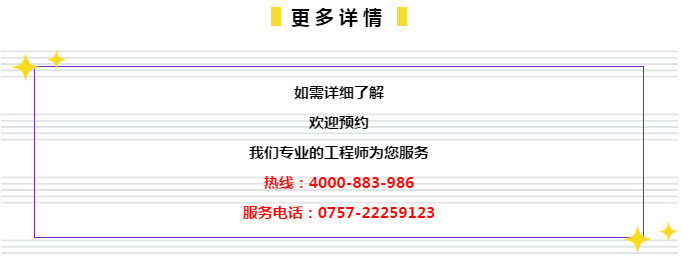 更多详情

如需详细了解

欢迎预约

我们专业的工程师为您服务

热线：4000-883-986

服务电话：0757-22259123